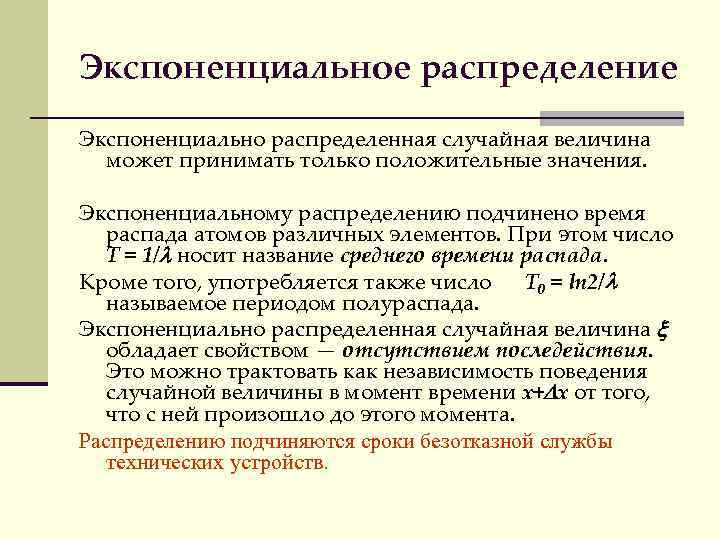 Экспоненциальное распределение

Экспоненциально распределенная случайная величина может принимать только положительные значения.

Экспоненциальному распределению подчинено время распада атомов различных элементов. При этом число $T = 1/\lambda$ носит название среднего времени распада.

Кроме того, употребляется также число $T_0 = ln2/\lambda$ называемое периодом полураспада.

Экспоненциально распределенная случайная величина $\xi$ обладает свойством — отсутствием последействия. Это можно трактовать как независимость поведения случайной величины в момент времени $x+\Delta x$ от того, что с ней произошло до этого момента.

Распределению подчиняются сроки безотказной службы технических устройств.